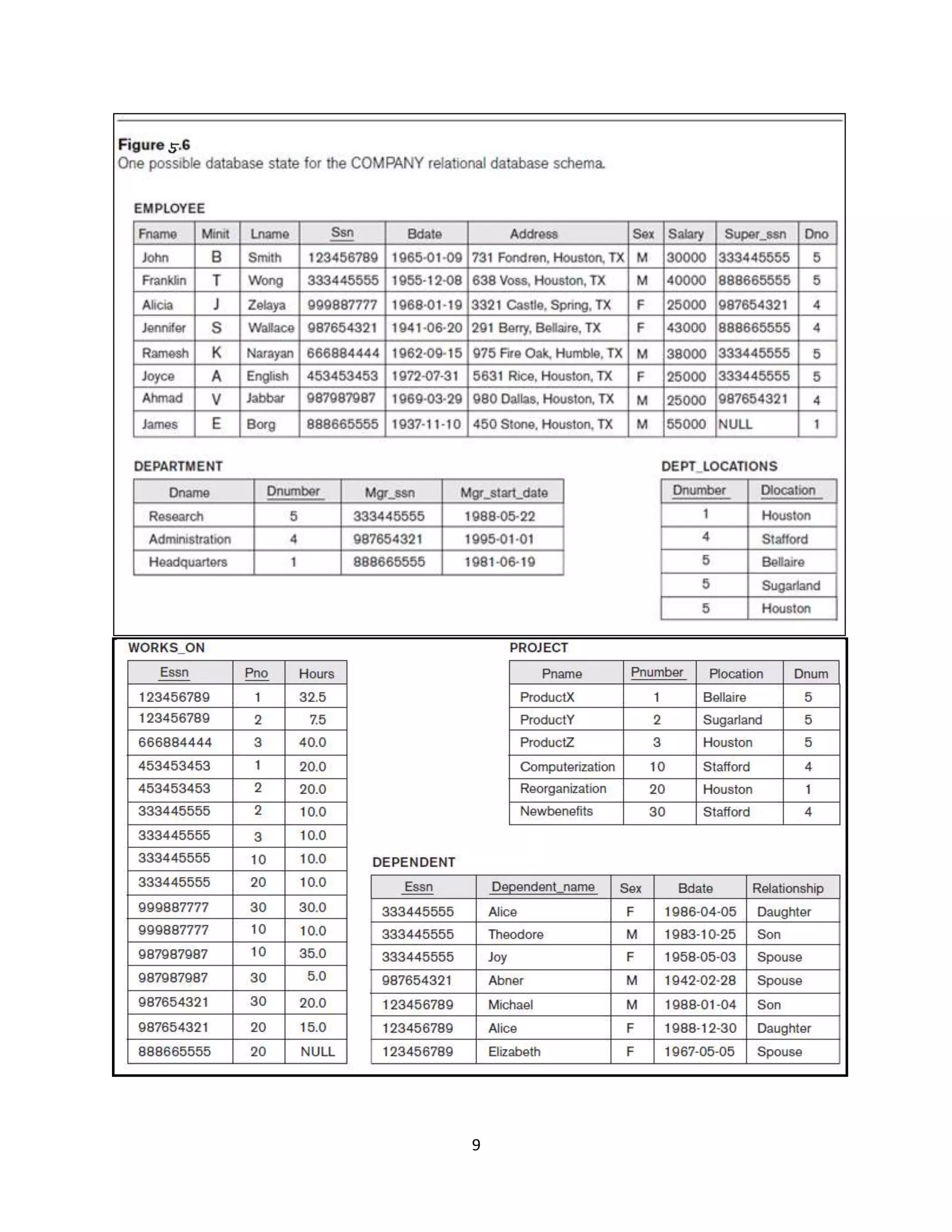 Figure 5.6
One possible database state for the COMPANY relational database schema.

EMPLOYEE

| Fname | Minit | Lname | Ssn | Bdate | Address | Sex | Salary | Super_ssn | Dno |
|---|---|---|---|---|---|---|---|---|---|
| John | B | Smith | 123456789 | 1965-01-09 | 731 Fondren, Houston, TX | M | 30000 | 333445555 | 5 |
| Franklin | T | Wong | 333445555 | 1955-12-08 | 638 Voss, Houston, TX | M | 40000 | 888665555 | 5 |
| Alicia | J | Zelaya | 999887777 | 1968-01-19 | 3321 Castle, Spring, TX | F | 25000 | 987654321 | 4 |
| Jennifer | S | Wallace | 987654321 | 1941-06-20 | 291 Berry, Bellaire, TX | F | 43000 | 888665555 | 4 |
| Ramesh | K | Narayan | 666884444 | 1962-09-15 | 975 Fire Oak, Humble, TX | M | 38000 | 333445555 | 5 |
| Joyce | A | English | 453453453 | 1972-07-31 | 5631 Rice, Houston, TX | F | 25000 | 333445555 | 5 |
| Ahmad | V | Jabbar | 987987987 | 1969-03-29 | 980 Dallas, Houston, TX | M | 25000 | 987654321 | 4 |
| James | E | Borg | 888665555 | 1937-11-10 | 450 Stone, Houston, TX | M | 55000 | NULL | 1 |

DEPARTMENT

| Dname | Dnumber | Mgr_ssn | Mgr_start_date |
|---|---|---|---|
| Research | 5 | 333445555 | 1988-05-22 |
| Administration | 4 | 987654321 | 1995-01-01 |
| Headquarters | 1 | 888665555 | 1981-06-19 |

DEPT_LOCATIONS

| Dnumber | Dlocation |
|---|---|
| 1 | Houston |
| 4 | Stafford |
| 5 | Bellaire |
| 5 | Sugarland |
| 5 | Houston |

WORKS_ON

| Essn | Pno | Hours |
|---|---|---|
| 123456789 | 1 | 32.5 |
| 123456789 | 2 | 7.5 |
| 666884444 | 3 | 40.0 |
| 453453453 | 1 | 20.0 |
| 453453453 | 2 | 20.0 |
| 333445555 | 2 | 10.0 |
| 333445555 | 3 | 10.0 |
| 333445555 | 10 | 10.0 |
| 333445555 | 20 | 10.0 |
| 999887777 | 30 | 30.0 |
| 999887777 | 10 | 10.0 |
| 987987987 | 10 | 35.0 |
| 987987987 | 30 | 5.0 |
| 987654321 | 30 | 20.0 |
| 987654321 | 20 | 15.0 |
| 888665555 | 20 | NULL |

PROJECT

| Pname | Pnumber | Plocation | Dnum |
|---|---|---|---|
| ProductX | 1 | Bellaire | 5 |
| ProductY | 2 | Sugarland | 5 |
| ProductZ | 3 | Houston | 5 |
| Computerization | 10 | Stafford | 4 |
| Reorganization | 20 | Houston | 1 |
| Newbenefits | 30 | Stafford | 4 |

DEPENDENT

| Essn | Dependent_name | Sex | Bdate | Relationship |
|---|---|---|---|---|
| 333445555 | Alice | F | 1986-04-05 | Daughter |
| 333445555 | Theodore | M | 1983-10-25 | Son |
| 333445555 | Joy | F | 1958-05-03 | Spouse |
| 987654321 | Abner | M | 1942-02-28 | Spouse |
| 123456789 | Michael | M | 1988-01-04 | Son |
| 123456789 | Alice | F | 1988-12-30 | Daughter |
| 123456789 | Elizabeth | F | 1967-05-05 | Spouse |

9